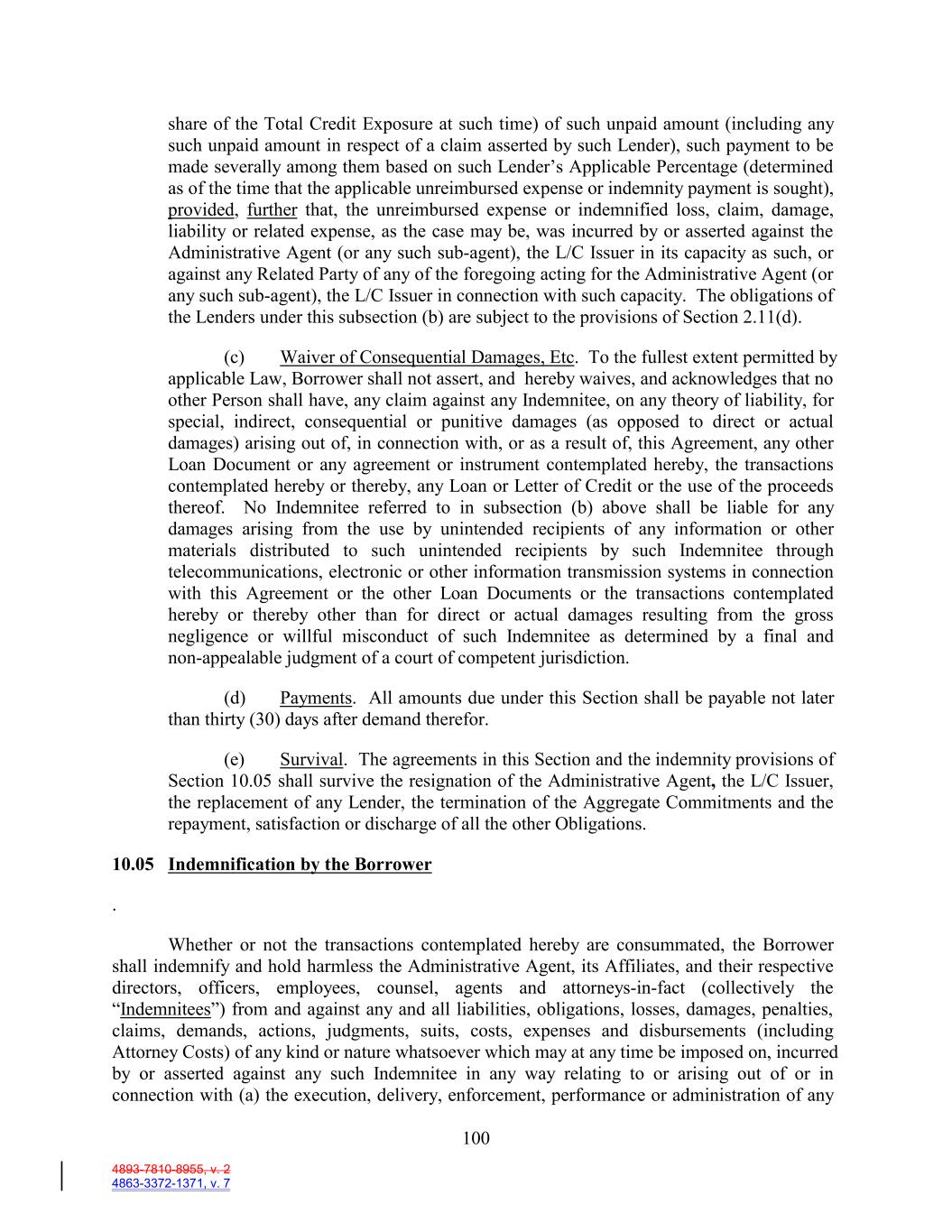 share of the Total Credit Exposure at such time) of such unpaid amount (including any such unpaid amount in respect of a claim asserted by such Lender), such payment to be made severally among them based on such Lender's Applicable Percentage (determined as of the time that the applicable unreimbursed expense or indemnity payment is sought), provided, further that, the unreimbursed expense or indemnified loss, claim, damage, liability or related expense, as the case may be, was incurred by or asserted against the Administrative Agent (or any such sub-agent), the L/C Issuer in its capacity as such, or against any Related Party of any of the foregoing acting for the Administrative Agent (or any such sub-agent), the L/C Issuer in connection with such capacity. The obligations of the Lenders under this subsection (b) are subject to the provisions of Section 2.11(d).

(c) Waiver of Consequential Damages, Etc. To the fullest extent permitted by applicable Law, Borrower shall not assert, and hereby waives, and acknowledges that no other Person shall have, any claim against any Indemnitee, on any theory of liability, for special, indirect, consequential or punitive damages (as opposed to direct or actual damages) arising out of, in connection with, or as a result of, this Agreement, any other Loan Document or any agreement or instrument contemplated hereby, the transactions contemplated hereby or thereby, any Loan or Letter of Credit or the use of the proceeds thereof. No Indemnitee referred to in subsection (b) above shall be liable for any damages arising from the use by unintended recipients of any information or other materials distributed to such unintended recipients by such Indemnitee through telecommunications, electronic or other information transmission systems in connection with this Agreement or the other Loan Documents or the transactions contemplated hereby or thereby other than for direct or actual damages resulting from the gross negligence or willful misconduct of such Indemnitee as determined by a final and non-appealable judgment of a court of competent jurisdiction.

(d) Payments. All amounts due under this Section shall be payable not later than thirty (30) days after demand therefor.

(e) Survival. The agreements in this Section and the indemnity provisions of Section 10.05 shall survive the resignation of the Administrative Agent, the L/C Issuer, the replacement of any Lender, the termination of the Aggregate Commitments and the repayment, satisfaction or discharge of all the other Obligations.

10.05 Indemnification by the Borrower

.

Whether or not the transactions contemplated hereby are consummated, the Borrower shall indemnify and hold harmless the Administrative Agent, its Affiliates, and their respective directors, officers, employees, counsel, agents and attorneys-in-fact (collectively the "Indemnitees") from and against any and all liabilities, obligations, losses, damages, penalties, claims, demands, actions, judgments, suits, costs, expenses and disbursements (including Attorney Costs) of any kind or nature whatsoever which may at any time be imposed on, incurred by or asserted against any such Indemnitee in any way relating to or arising out of or in connection with (a) the execution, delivery, enforcement, performance or administration of any

100

4893-7810-8955, v. 2
4863-3372-1371, v. 7